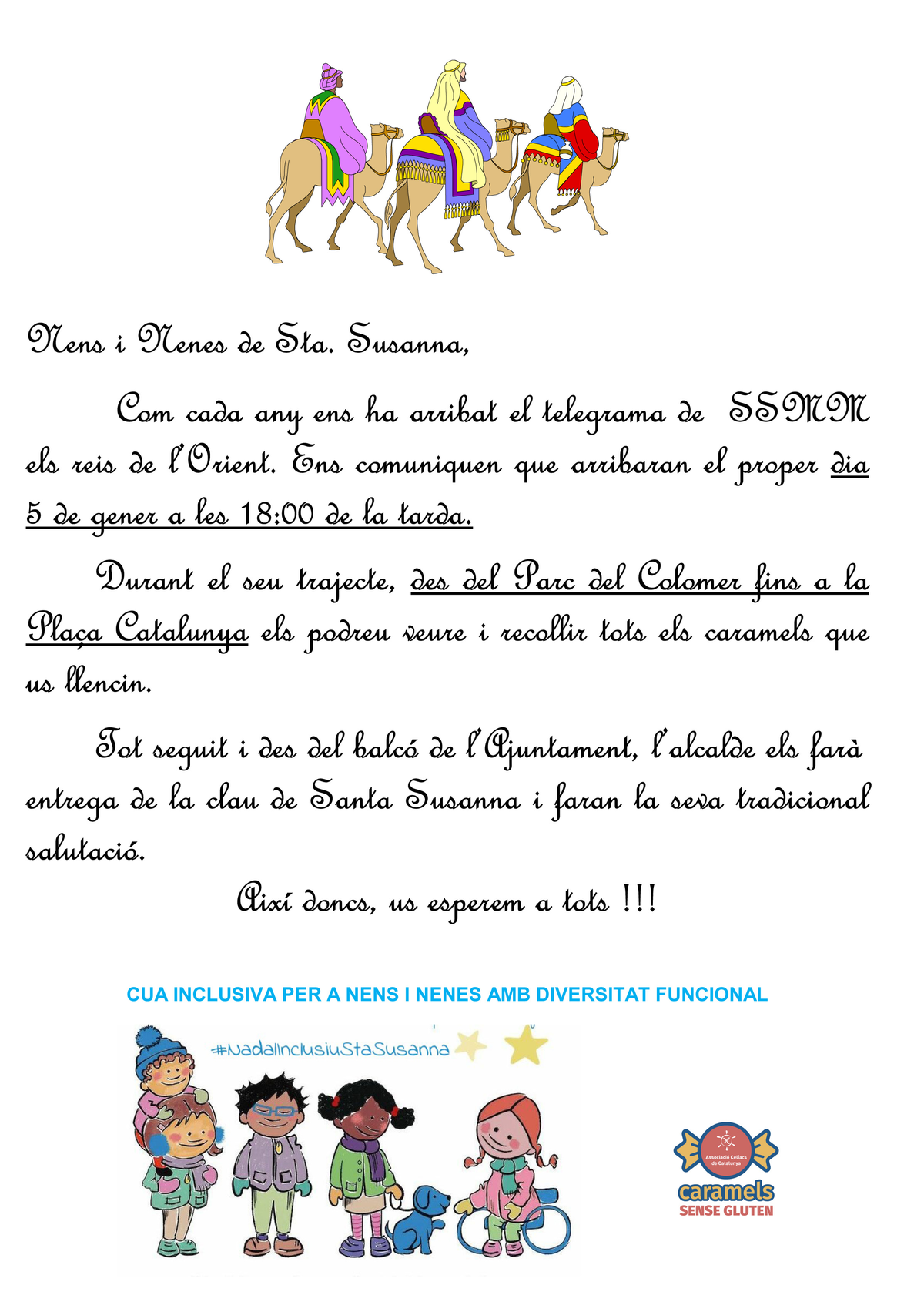 Nens i Nenes de Sta. Susanna,

Com cada any ens ha arribat el telegrama de SSMM els reis de l'Orient. Ens comuniquen que arribaran el proper dia 5 de gener a les 18:00 de la tarda.

Durant el seu trajecte, des del Parc del Colomer fins a la Plaça Catalunya els podreu veure i recollir tots els caramels que us llencin.

Tot seguit i des del balcó de l'Ajuntament, l'alcalde els farà entrega de la clau de Santa Susanna i faran la seva tradicional salutació.

Així doncs, us esperem a tots !!!

CUA INCLUSIVA PER A NENS I NENES AMB DIVERSITAT FUNCIONAL

#NadalInclusiuStaSusanna

Associació Celíacs de Catalunya
caramels
SENSE GLUTEN